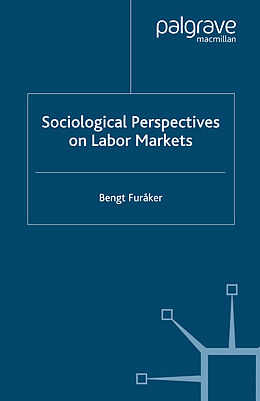 palgrave
macmillan

Sociological Perspectives on Labor Markets

Bengt Furåker